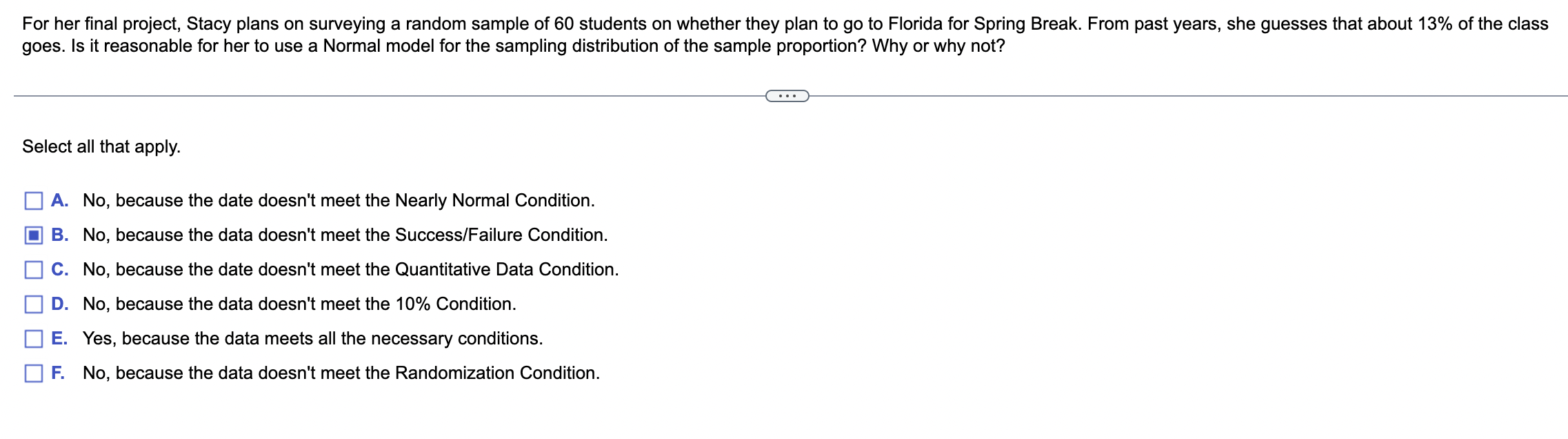 For her final project, Stacy plans on surveying a random sample of 60 students on whether they plan to go to Florida for Spring Break. From past years, she guesses that about 13% of the class goes. Is it reasonable for her to use a Normal model for the sampling distribution of the sample proportion? Why or why not?

...

Select all that apply.

A. No, because the date doesn't meet the Nearly Normal Condition.

B. No, because the data doesn't meet the Success/Failure Condition.

C. No, because the date doesn't meet the Quantitative Data Condition.

D. No, because the data doesn't meet the 10% Condition.

E. Yes, because the data meets all the necessary conditions.

F. No, because the data doesn't meet the Randomization Condition.